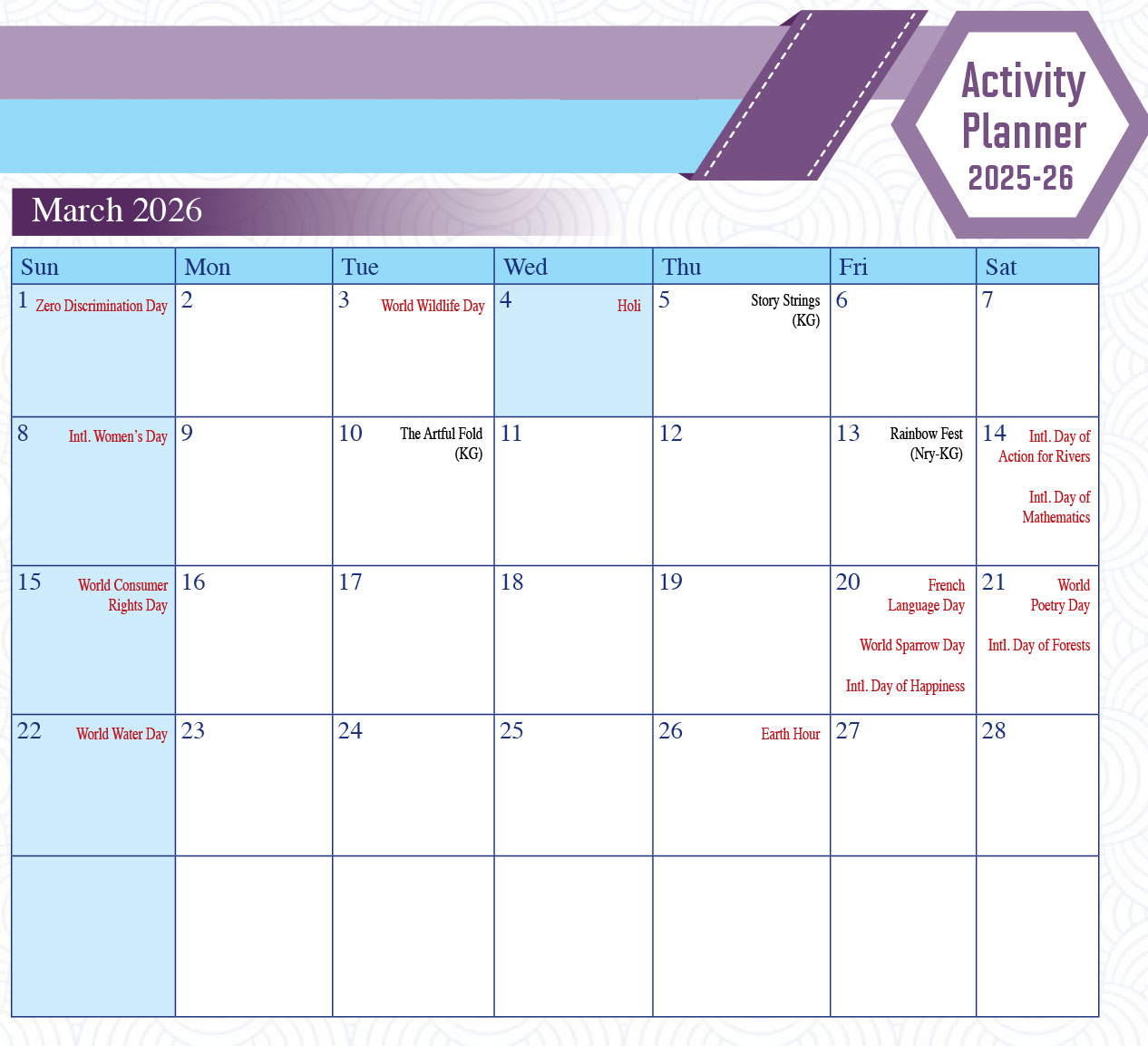 Activity Planner 2025-26

March 2026

| Sun | Mon | Tue | Wed | Thu | Fri | Sat |
|---|---|---|---|---|---|---|
| 1 Zero Discrimination Day | 2 | 3 World Wildlife Day | 4 Holi | 5 Story Strings (KG) | 6 | 7 |
| 8 Intl. Women's Day | 9 | 10 The Artful Fold (KG) | 11 | 12 | 13 Rainbow Fest (Nry-KG) | 14 Intl. Day of Action for Rivers Intl. Day of Mathematics |
| 15 World Consumer Rights Day | 16 | 17 | 18 | 19 | 20 French Language Day World Sparrow Day Intl. Day of Happiness | 21 World Poetry Day Intl. Day of Forests |
| 22 World Water Day | 23 | 24 | 25 | 26 Earth Hour | 27 | 28 |
|  |  |  |  |  |  |  |